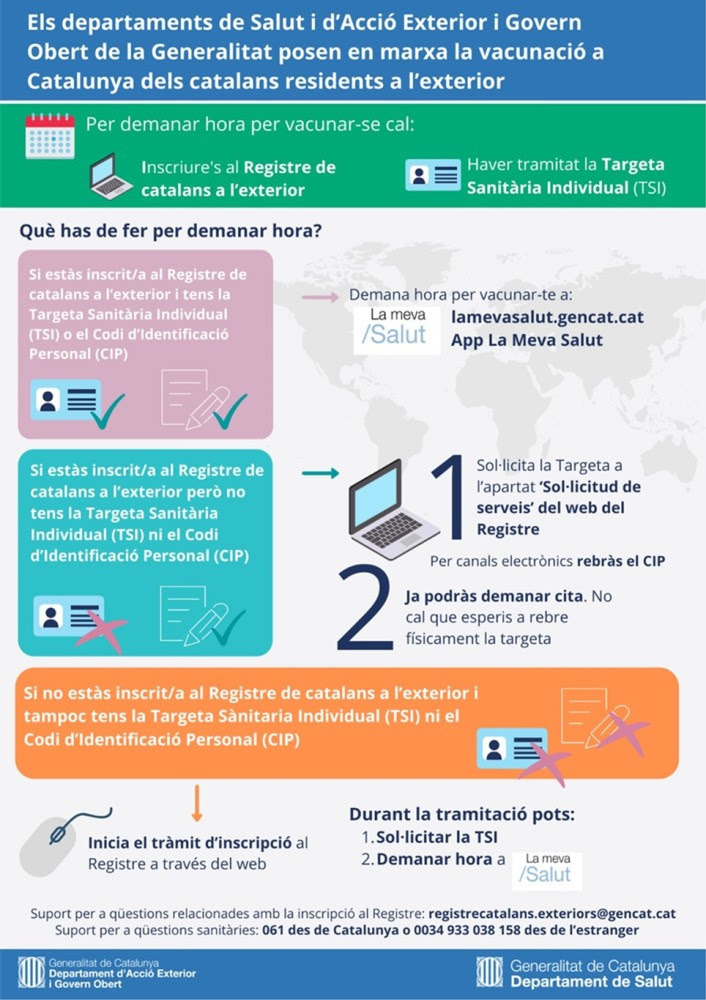 Els departaments de Salut i d'Acció Exterior i Govern Obert de la Generalitat posen en marxa la vacunació a Catalunya dels catalans residents a l'exterior

Per demanar hora per vacunar-se cal:

Inscriure's al Registre de catalans a l'exterior

Haver tramitat la Targeta Sanitària Individual (TSI)

Què has de fer per demanar hora?

Si estàs inscrit/a al Registre de catalans a l'exterior i tens la Targeta Sanitària Individual (TSI) o el Codi d'Identificació Personal (CIP)

Demana hora per vacunar-te a:

La meva /Salut

lamevasalut.gencat.cat
App La Meva Salut

Si estàs inscrit/a al Registre de catalans a l'exterior però no tens la Targeta Sanitària Individual (TSI) ni el Codi d'Identificació Personal (CIP)

1

Sol·licita la Targeta a l'apartat 'Sol·licitud de serveis' del web del Registre

Per canals electrònics rebràs el CIP

2

Ja podràs demanar cita. No cal que esperis a rebre físicament la targeta

Si no estàs inscrit/a al Registre de catalans a l'exterior i tampoc tens la Targeta Sànitaria Individual (TSI) ni el Codi d'Identificació Personal (CIP)

Inicia el tràmit d'inscripció al Registre a través del web

Durant la tramitació pots:
1. Sol·licitar la TSI
2. Demanar hora a La meva /Salut

Suport per a qüestions relacionades amb la inscripció al Registre: registrecatalans.exteriors@gencat.cat
Suport per a qüestions sanitàries: 061 des de Catalunya o 0034 933 038 158 des de l'estranger

Generalitat de Catalunya
Departament d'Acció Exterior i Govern Obert

Generalitat de Catalunya
Departament de Salut